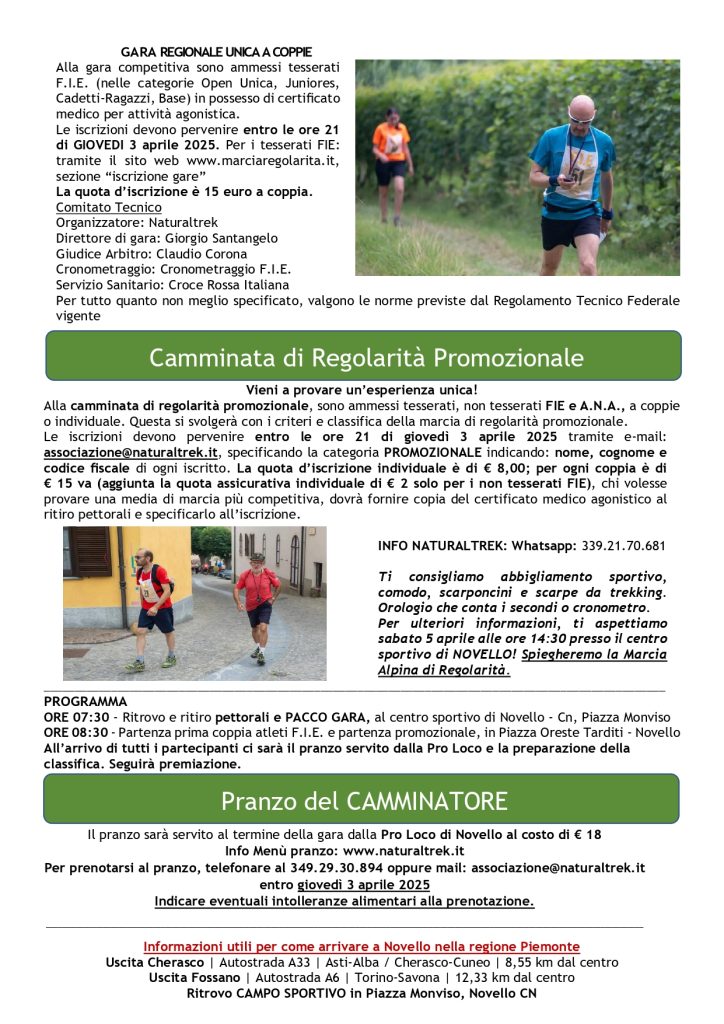 GARA REGIONALE UNICA A COPPIE

Alla gara competitiva sono ammessi tesserati F.I.E. (nelle categorie Open Unica, Juniores, Cadetti-Ragazzi, Base) in possesso di certificato medico per attività agonistica.

Le iscrizioni devono pervenire entro le ore 21 di GIOVEDI 3 aprile 2025. Per i tesserati FIE: tramite il sito web www.marciaregolarita.it, sezione "iscrizione gare"

La quota d'iscrizione è 15 euro a coppia.

Comitato Tecnico
Organizzatore: Naturaltrek
Direttore di gara: Giorgio Santangelo
Giudice Arbitro: Claudio Corona
Cronometraggio: Cronometraggio F.I.E.
Servizio Sanitario: Croce Rossa Italiana

Per tutto quanto non meglio specificato, valgono le norme previste dal Regolamento Tecnico Federale vigente

Camminata di Regolarità Promozionale

Vieni a provare un'esperienza unica!

Alla camminata di regolarità promozionale, sono ammessi tesserati, non tesserati FIE e A.N.A., a coppie o individuale. Questa si svolgerà con i criteri e classifica della marcia di regolarità promozionale.

Le iscrizioni devono pervenire entro le ore 21 di giovedì 3 aprile 2025 tramite e-mail: associazione@naturaltrek.it, specificando la categoria PROMOZIONALE indicando: nome, cognome e codice fiscale di ogni iscritto. La quota d'iscrizione individuale è di € 8,00; per ogni coppia è di € 15 va (aggiunta la quota assicurativa individuale di € 2 solo per i non tesserati FIE), chi volesse provare una media di marcia più competitiva, dovrà fornire copia del certificato medico agonistico al ritiro pettorali e specificarlo all'iscrizione.

INFO NATURALTREK: Whatsapp: 339.21.70.681

Ti consigliamo abbigliamento sportivo, comodo, scarponcini e scarpe da trekking. Orologio che conta i secondi o cronometro.
Per ulteriori informazioni, ti aspettiamo sabato 5 aprile alle ore 14:30 presso il centro sportivo di NOVELLO! Spiegheremo la Marcia Alpina di Regolarità.

PROGRAMMA
ORE 07:30 - Ritrovo e ritiro pettorali e PACCO GARA, al centro sportivo di Novello - Cn, Piazza Monviso
ORE 08:30 - Partenza prima coppia atleti F.I.E. e partenza promozionale, in Piazza Oreste Tarditi - Novello
All'arrivo di tutti i partecipanti ci sarà il pranzo servito dalla Pro Loco e la preparazione della classifica. Seguirà premiazione.

Pranzo del CAMMINATORE

Il pranzo sarà servito al termine della gara dalla Pro Loco di Novello al costo di € 18
Info Menù pranzo: www.naturaltrek.it
Per prenotarsi al pranzo, telefonare al 349.29.30.894 oppure mail: associazione@naturaltrek.it
entro giovedì 3 aprile 2025
Indicare eventuali intolleranze alimentari alla prenotazione.

Informazioni utili per come arrivare a Novello nella regione Piemonte
Uscita Cherasco | Autostrada A33 | Asti-Alba / Cherasco-Cuneo | 8,55 km dal centro
Uscita Fossano | Autostrada A6 | Torino-Savona | 12,33 km dal centro
Ritrovo CAMPO SPORTIVO in Piazza Monviso, Novello CN